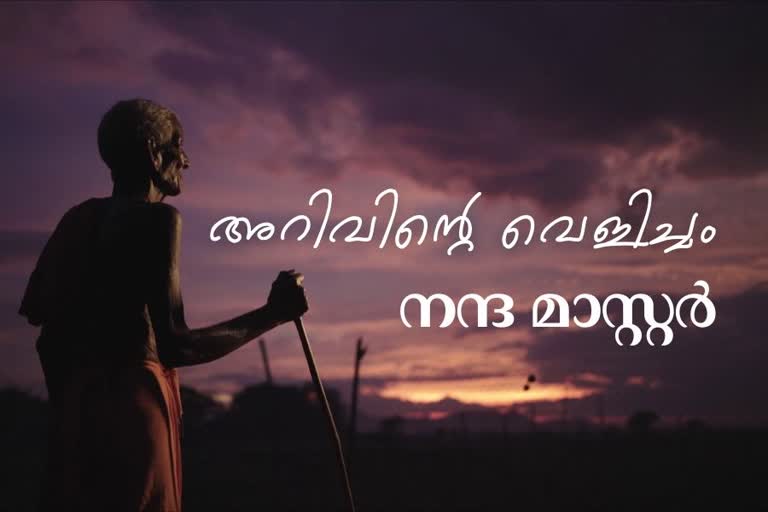 അറിവിന്റെ വെളിച്ചം
നന്ദ മാസ്റ്റർ